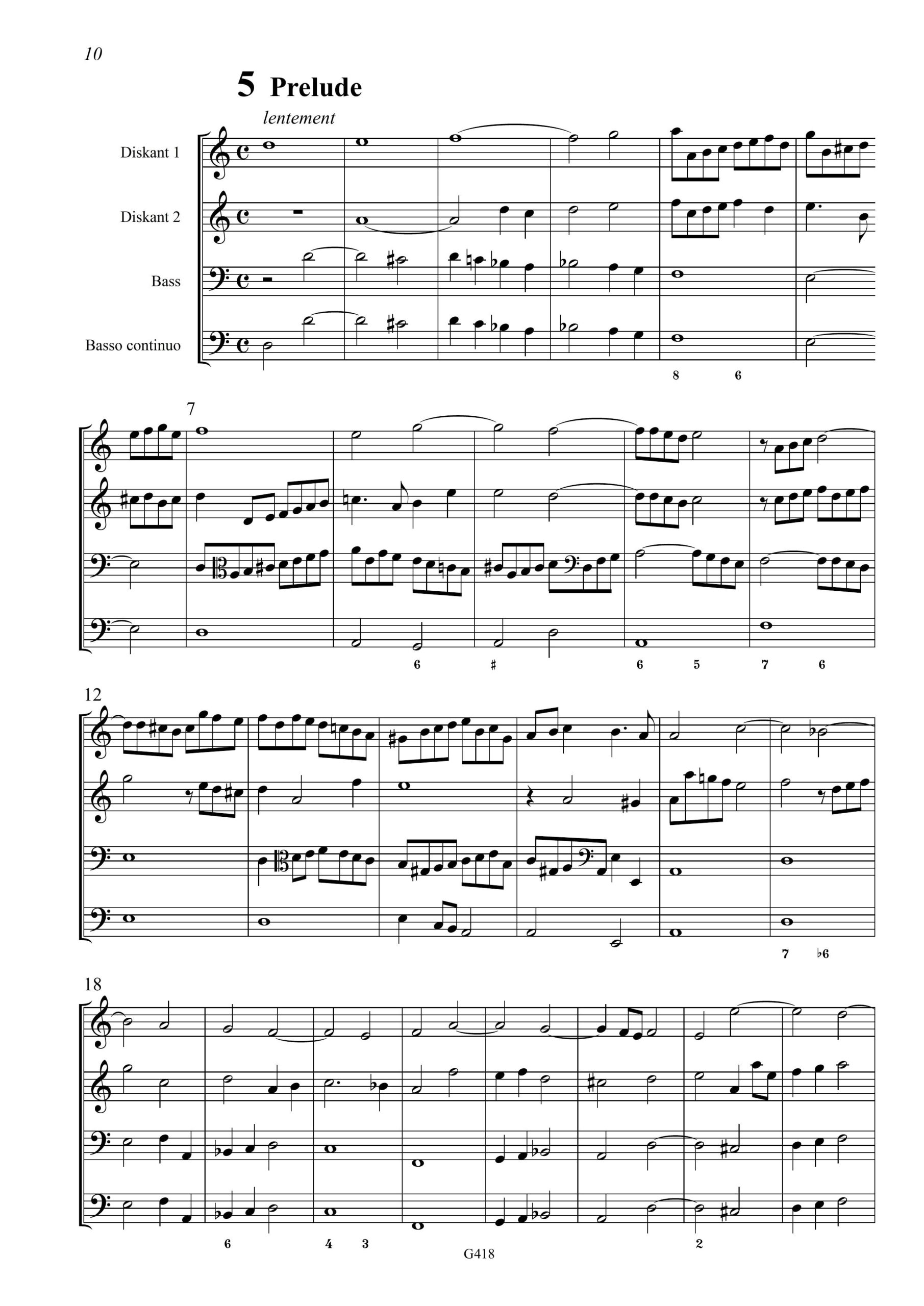 10

5 Prelude

lentement

Diskant 1

Diskant 2

Bass

Basso continuo

8 6

7

6 ♯ 6 5 7 6

12

7 ♭6

18

6 4 3 2

G418